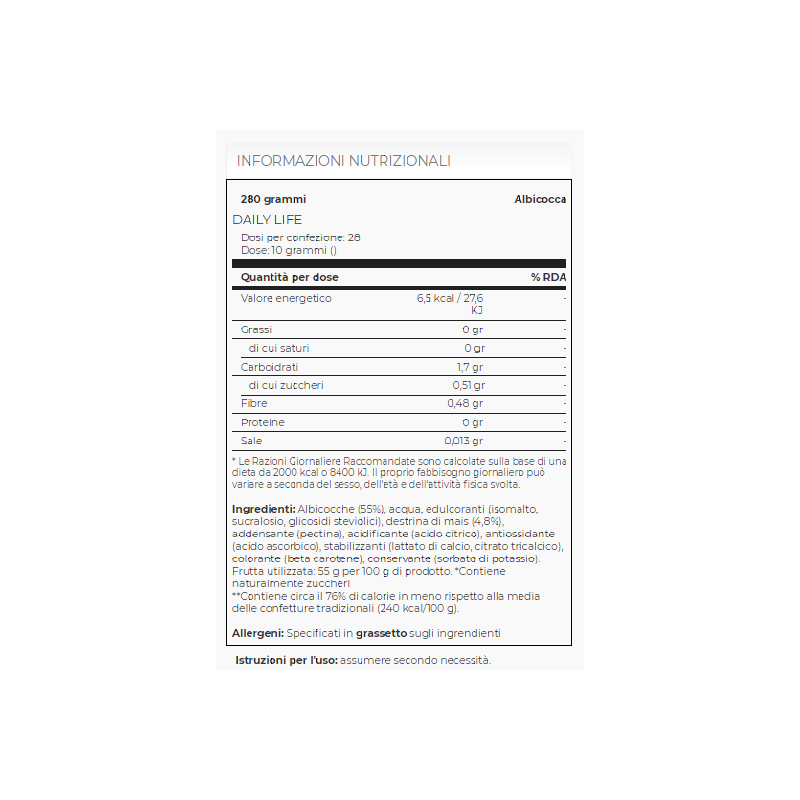 INFORMAZIONI NUTRIZIONALI

280 grammi

Albicocca

DAILY LIFE

Dosi per confezione: 28
Dose: 10 grammi ()

| Quantità per dose | | % RDA |
|---|---|---|
| Valore energetico | 6,5 kcal / 27,6 KJ | - |
| Grassi | 0 gr | - |
| di cui saturi | 0 gr | - |
| Carboidrati | 1,7 gr | - |
| di cui zuccheri | 0,51 gr | - |
| Fibre | 0,48 gr | - |
| Proteine | 0 gr | - |
| Sale | 0,013 gr | - |

* Le Razioni Giornaliere Raccomandate sono calcolate sulla base di una dieta da 2000 kcal o 8400 kJ. Il proprio fabbisogno giornaliero può variare a seconda del sesso, dell'età e dell'attività fisica svolta.

Ingredienti: Albicocche (55%), acqua, edulcoranti (isomalto, sucralosio, glicosidi steviolici), destrina di mais (4,8%), addensante (pectina), acidificante (acido citrico), antiossidante (acido ascorbico), stabilizzanti (lattato di calcio, citrato tricalcico), colorante (beta carotene), conservante (sorbato di potassio). Frutta utilizzata: 55 g per 100 g di prodotto. *Contiene naturalmente zuccheri
**Contiene circa il 76% di calorie in meno rispetto alla media delle confetture tradizionali (240 kcal/100 g).

Allergeni: Specificati in grassetto sugli ingredienti

Istruzioni per l'uso: assumere secondo necessità.